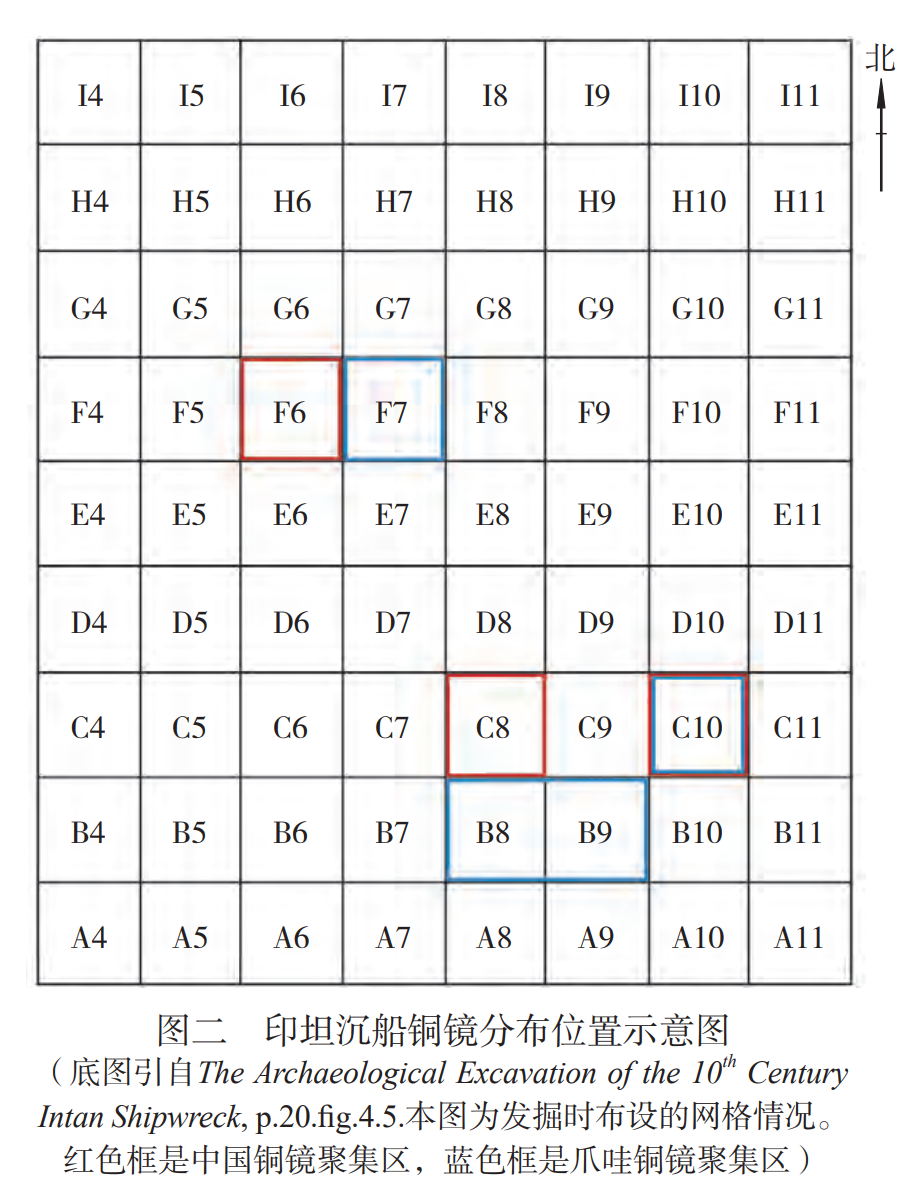 北

| I4 | I5 | I6 | I7 | I8 | I9 | I10 | I11 |
|---|---|---|---|---|---|---|---|
| H4 | H5 | H6 | H7 | H8 | H9 | H10 | H11 |
| G4 | G5 | G6 | G7 | G8 | G9 | G10 | G11 |
| F4 | F5 | F6 | F7 | F8 | F9 | F10 | F11 |
| E4 | E5 | E6 | E7 | E8 | E9 | E10 | E11 |
| D4 | D5 | D6 | D7 | D8 | D9 | D10 | D11 |
| C4 | C5 | C6 | C7 | C8 | C9 | C10 | C11 |
| B4 | B5 | B6 | B7 | B8 | B9 | B10 | B11 |
| A4 | A5 | A6 | A7 | A8 | A9 | A10 | A11 |

图二 印坦沉船铜镜分布位置示意图

（底图引自The Archaeological Excavation of the $10^{th}$ Century Intan Shipwreck, p.20.fig.4.5.本图为发掘时布设的网格情况。红色框是中国铜镜聚集区，蓝色框是爪哇铜镜聚集区）